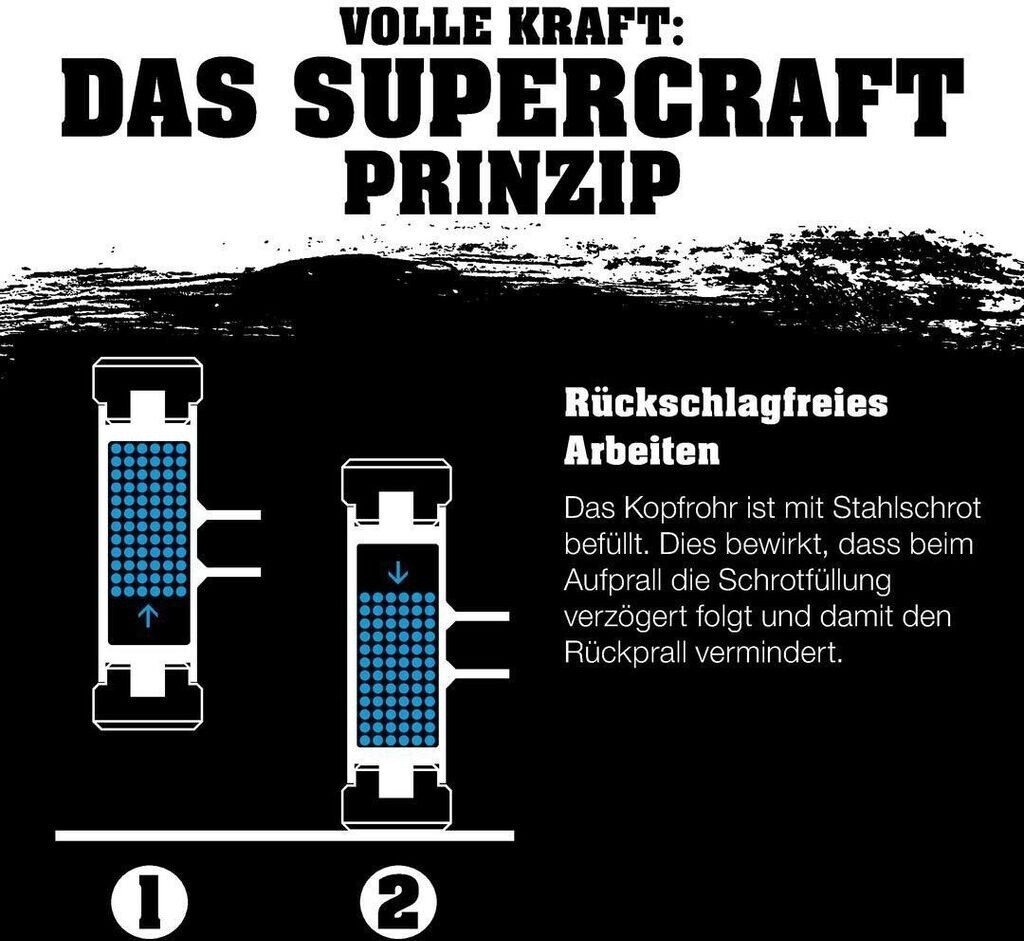 VOLLE KRAFT:
DAS SUPERCRAFT PRINZIP

Rückschlagfreies Arbeiten

Das Kopfrohr ist mit Stahlschrot befüllt. Dies bewirkt, dass beim Aufprall die Schrotfüllung verzögert folgt und damit den Rückprall vermindert.

1

2